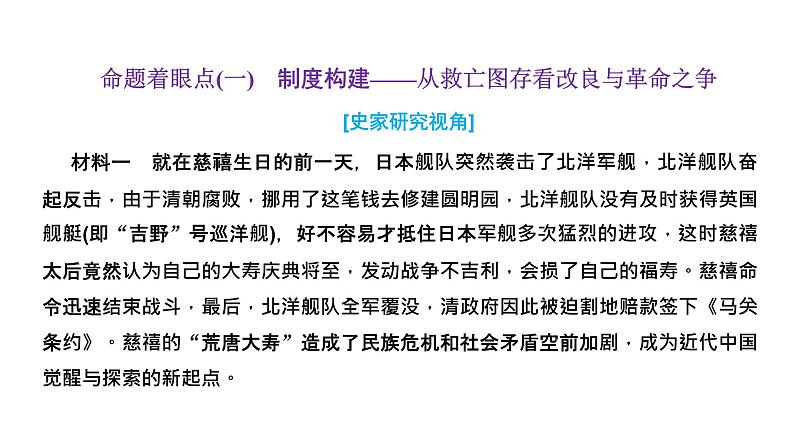 命题着眼点(一)　制度构建——从救亡图存看改良与革命之争

[史家研究视角]

材料一　就在慈禧生日的前一天，日本舰队突然袭击了北洋军舰，北洋舰队奋起反击，由于清朝腐败，挪用了这笔钱去修建圆明园，北洋舰队没有及时获得英国舰艇(即“吉野”号巡洋舰)，好不容易才抵住日本军舰多次猛烈的进攻，这时慈禧太后竟然认为自己的大寿庆典将至，发动战争不吉利，会损了自己的福寿。慈禧命令迅速结束战斗，最后，北洋舰队全军覆没，清政府因此被迫割地赔款签下《马关条约》。慈禧的“荒唐大寿”造成了民族危机和社会矛盾空前加剧，成为近代中国觉醒与探索的新起点。